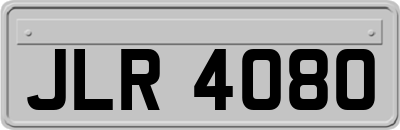 JLR 4080